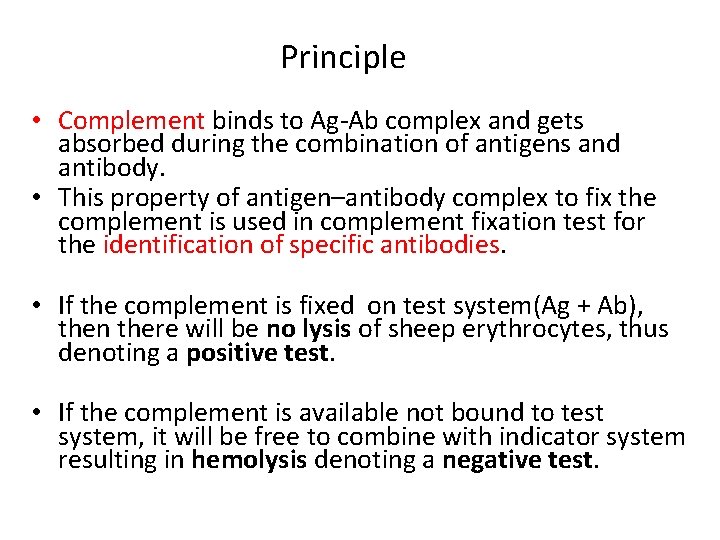 Principle

• Complement binds to Ag-Ab complex and gets absorbed during the combination of antigens and antibody.
• This property of antigen–antibody complex to fix the complement is used in complement fixation test for the identification of specific antibodies.

• If the complement is fixed on test system(Ag + Ab), then there will be no lysis of sheep erythrocytes, thus denoting a positive test.

• If the complement is available not bound to test system, it will be free to combine with indicator system resulting in hemolysis denoting a negative test.